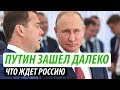 ПУТИН ЗАШЕЛ ДАЛЕКО
ЧТО ЖДЕТ РОССИЮ